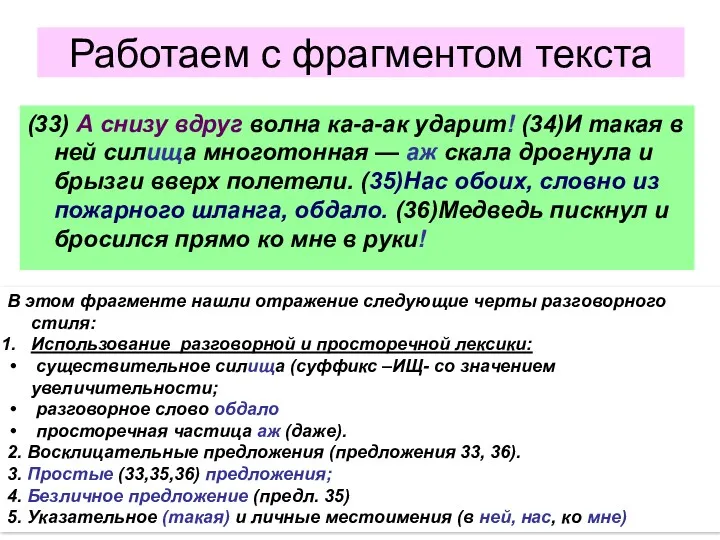 Работаем с фрагментом текста

(33) А снизу вдруг волна ка-а-ак ударит! (34)И такая в ней силища многотонная — аж скала дрогнула и брызги вверх полетели. (35)Нас обоих, словно из пожарного шланга, обдало. (36)Медведь пискнул и бросился прямо ко мне в руки!

В этом фрагменте нашли отражение следующие черты разговорного стиля:

1. Использование разговорной и просторечной лексики:
• существительное силища (суффикс –ИЩ- со значением увеличительности;
• разговорное слово обдало
• просторечная частица аж (даже).
2. Восклицательные предложения (предложения 33, 36).
3. Простые (33,35,36) предложения;
4. Безличное предложение (предл. 35)
5. Указательное (такая) и личные местоимения (в ней, нас, ко мне)